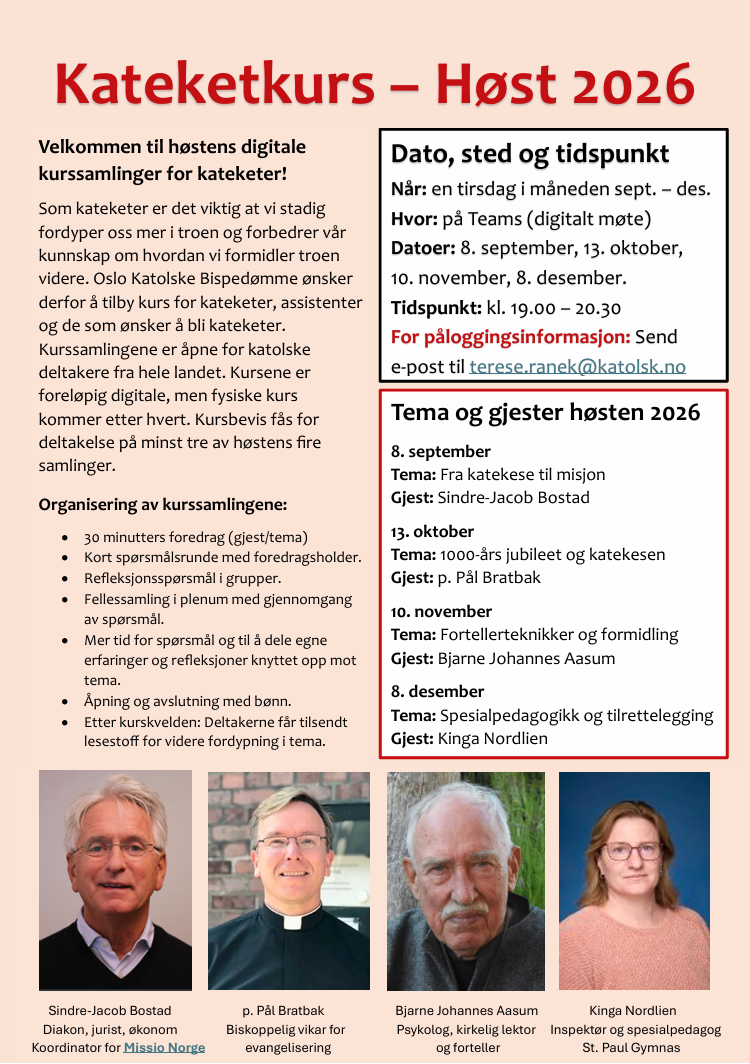 Kateketkurs – Høst 2026

Velkommen til høstens digitale kurssamlinger for kateketer!

Som kateketer er det viktig at vi stadig fordyper oss mer i troen og forbedrer vår kunnskap om hvordan vi formidler troen videre. Oslo Katolske Bispedømme ønsker derfor å tilby kurs for kateketer, assistenter og de som ønsker å bli kateketer. Kurssamlingene er åpne for katolske deltakere fra hele landet. Kursene er foreløpig digitale, men fysiske kurs kommer etter hvert. Kursbevis fås for deltakelse på minst tre av høstens fire samlinger.

Organisering av kurssamlingene:

- 30 minutters foredrag (gjest/tema)
- Kort spørsmålsrunde med foredragsholder.
- Refleksjonsspørsmål i grupper.
- Fellessamling i plenum med gjennomgang av spørsmål.
- Mer tid for spørsmål og til å dele egne erfaringer og refleksjoner knyttet opp mot tema.
- Åpning og avslutning med bønn.
- Etter kurskvelden: Deltakerne får tilsendt lesestoff for videre fordypning i tema.

Dato, sted og tidspunkt
Når: en tirsdag i måneden sept. – des.
Hvor: på Teams (digitalt møte)
Datoer: 8. september, 13. oktober, 10. november, 8. desember.
Tidspunkt: kl. 19.00 – 20.30
For påloggingsinformasjon: Send e-post til terese.ranek@katolsk.no

Tema og gjester høsten 2026

8. september
Tema: Fra katekese til misjon
Gjest: Sindre-Jacob Bostad

13. oktober
Tema: 1000-års jubileet og katekesen
Gjest: p. Pål Bratbak

10. november
Tema: Fortellerteknikker og formidling
Gjest: Bjarne Johannes Aasum

8. desember
Tema: Spesialpedagogikk og tilrettelegging
Gjest: Kinga Nordlien

Sindre-Jacob Bostad
Diakon, jurist, økonom
Koordinator for Missio Norge

p. Pål Bratbak
Biskoppelig vikar for evangelisering

Bjarne Johannes Aasum
Psykolog, kirkelig lektor og forteller

Kinga Nordlien
Inspektør og spesialpedagog
St. Paul Gymnas